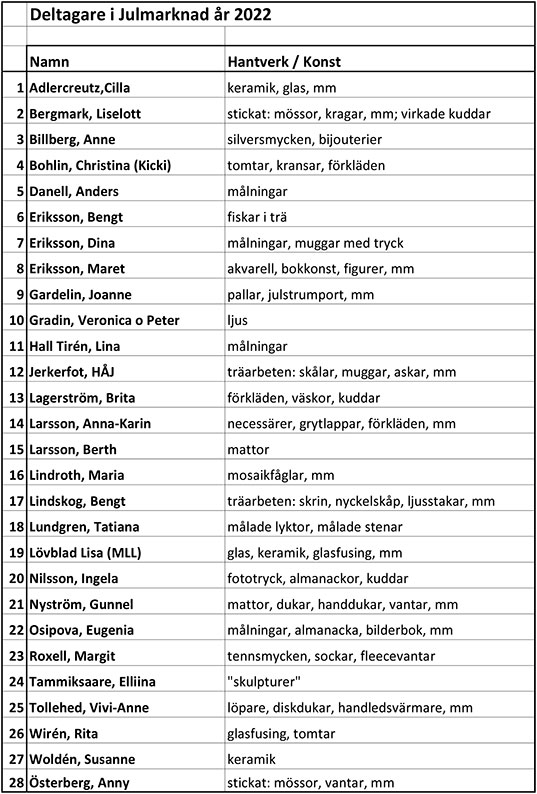 Deltagare i Julmarknad år 2022

| | Namn | Hantverk / Konst |
|---|---|---|
| 1 | Adlercreutz,Cilla | keramik, glas, mm |
| 2 | Bergmark, Liselott | stickat: mössor, kragar, mm; virkade kuddar |
| 3 | Billberg, Anne | silversmycken, bijouterier |
| 4 | Bohlin, Christina (Kicki) | tomtar, kransar, förkläden |
| 5 | Danell, Anders | målningar |
| 6 | Eriksson, Bengt | fiskar i trä |
| 7 | Eriksson, Dina | målningar, muggar med tryck |
| 8 | Eriksson, Maret | akvarell, bokkonst, figurer, mm |
| 9 | Gardelin, Joanne | pallar, julstrumport, mm |
| 10 | Gradin, Veronica o Peter | ljus |
| 11 | Hall Tirén, Lina | målningar |
| 12 | Jerkerfot, HÅJ | träarbeten: skålar, muggar, askar, mm |
| 13 | Lagerström, Brita | förkläden, väskor, kuddar |
| 14 | Larsson, Anna-Karin | necessärer, grytlappar, förkläden, mm |
| 15 | Larsson, Berth | mattor |
| 16 | Lindroth, Maria | mosaikfåglar, mm |
| 17 | Lindskog, Bengt | träarbeten: skrin, nyckelskåp, ljusstakar, mm |
| 18 | Lundgren, Tatiana | målade lyktor, målade stenar |
| 19 | Lövblad Lisa (MLL) | glas, keramik, glasfusing, mm |
| 20 | Nilsson, Ingela | fototryck, almanackor, kuddar |
| 21 | Nyström, Gunnel | mattor, dukar, handdukar, vantar, mm |
| 22 | Osipova, Eugenia | målningar, almanacka, bilderbok, mm |
| 23 | Roxell, Margit | tennsmycken, sockar, fleecevantar |
| 24 | Tammiksaare, Elliina | "skulpturer" |
| 25 | Tollehed, Vivi-Anne | löpare, diskdukar, handledsvärmare, mm |
| 26 | Wirén, Rita | glasfusing, tomtar |
| 27 | Woldén, Susanne | keramik |
| 28 | Österberg, Anny | stickat: mössor, vantar, mm |